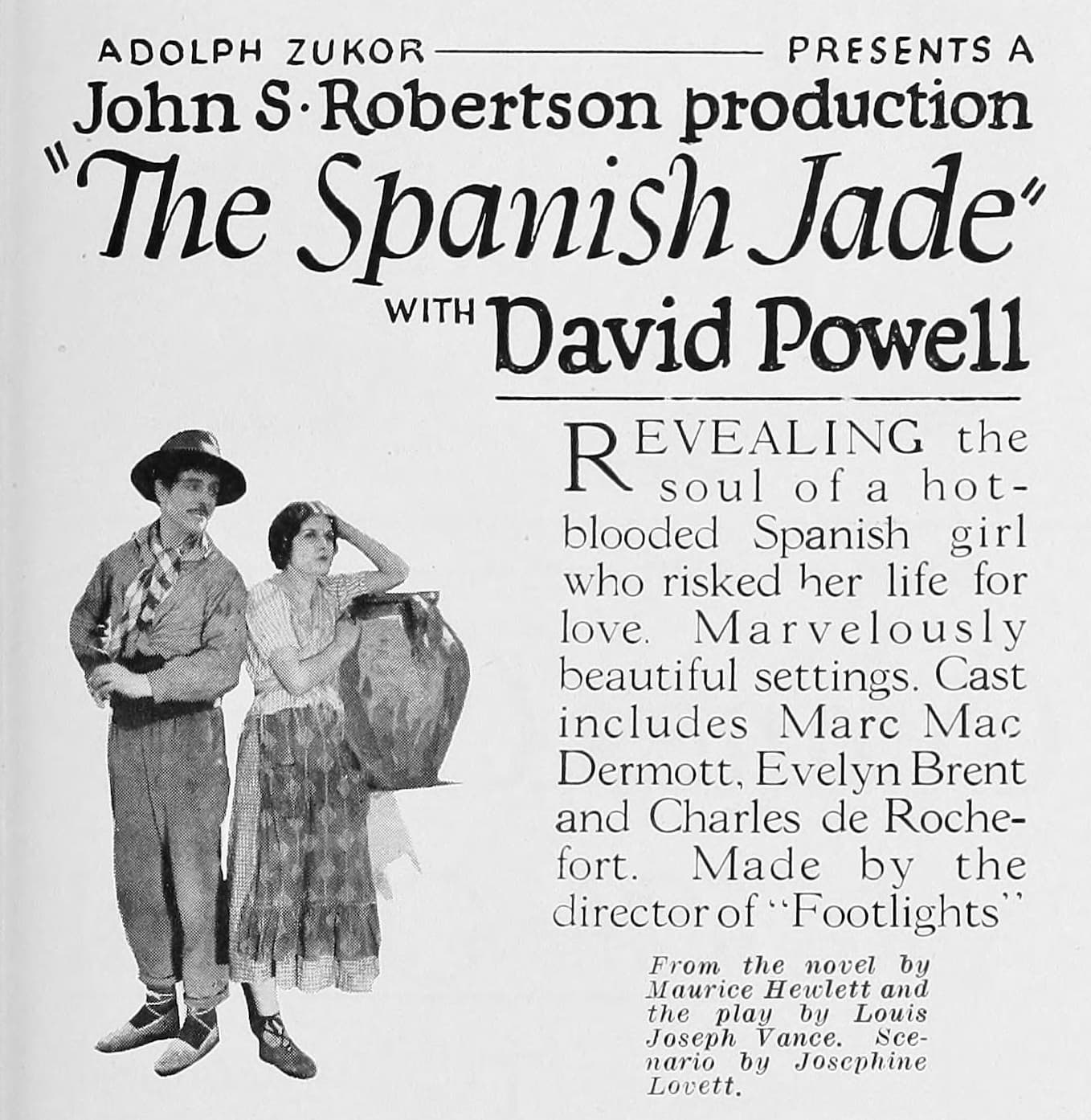 ADOLPH ZUKOR PRESENTS A
John S·Robertson production
"The Spanish Jade"
WITH David Powell

REVEALING the soul of a hot-blooded Spanish girl who risked her life for love. Marvelously beautiful settings. Cast includes Marc Mac Dermott, Evelyn Brent and Charles de Rochefort. Made by the director of "Footlights"

From the novel by Maurice Hewlett and the play by Louis Joseph Vance. Scenario by Josephine Lovett.